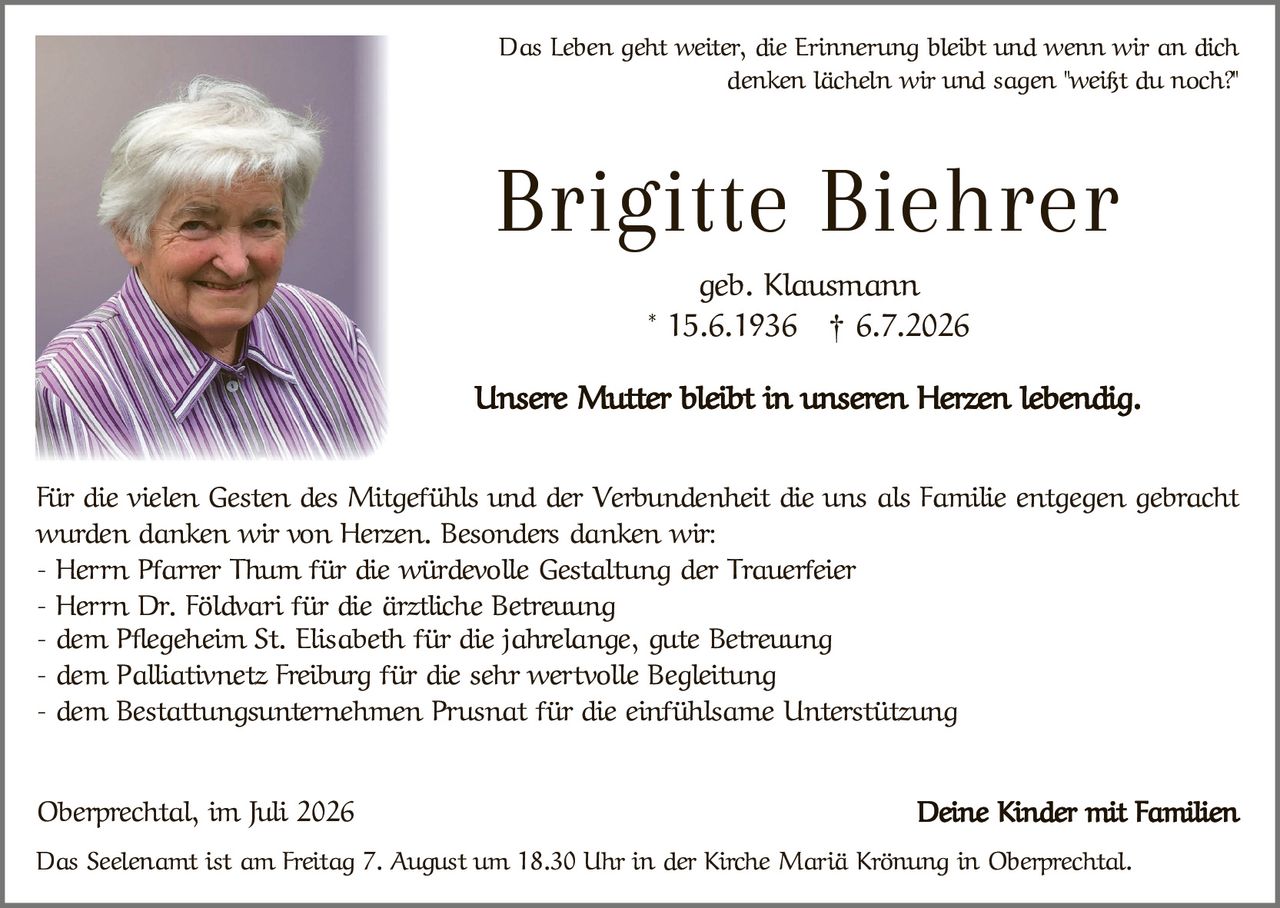 Das Leben geht weiter, die Erinnerung bleibt und wenn wir an dich denken lächeln wir und sagen "weißt du noch?"

Brigitte Biehrer

geb. Klausmann
* 15.6.1936 † 6.7.2026

Unsere Mutter bleibt in unseren Herzen lebendig.

Für die vielen Gesten des Mitgefühls und der Verbundenheit die uns als Familie entgegen gebracht wurden danken wir von Herzen. Besonders danken wir:
- Herrn Pfarrer Thum für die würdevolle Gestaltung der Trauerfeier
- Herrn Dr. Földvari für die ärztliche Betreuung
- dem Pflegeheim St. Elisabeth für die jahrelange, gute Betreuung
- dem Palliativnetz Freiburg für die sehr wertvolle Begleitung
- dem Bestattungsunternehmen Prusnat für die einfühlsame Unterstützung

Oberprechtal, im Juli 2026

Deine Kinder mit Familien

Das Seelenamt ist am Freitag 7. August um 18.30 Uhr in der Kirche Mariä Krönung in Oberprechtal.